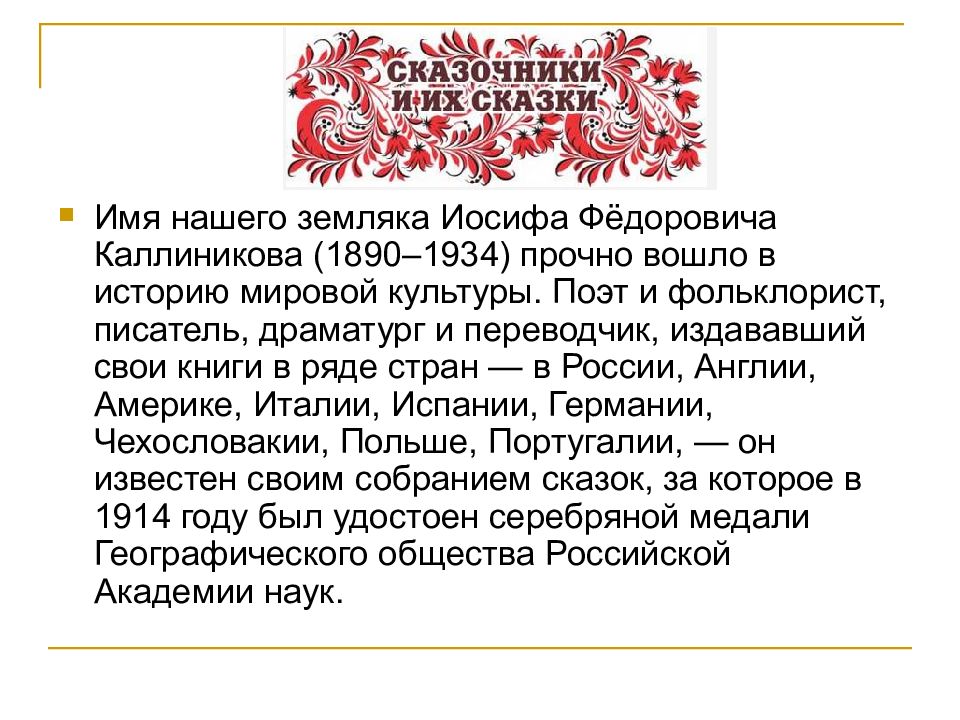 СКАЗОЧНИКИ И ИХ СКАЗКИ

Имя нашего земляка Иосифа Фёдоровича Каллиникова (1890–1934) прочно вошло в историю мировой культуры. Поэт и фольклорист, писатель, драматург и переводчик, издававший свои книги в ряде стран — в России, Англии, Америке, Италии, Испании, Германии, Чехословакии, Польше, Португалии, — он известен своим собранием сказок, за которое в 1914 году был удостоен серебряной медали Географического общества Российской Академии наук.